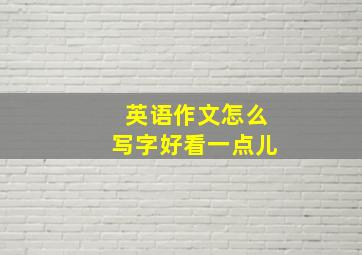 英语作文怎么
写字好看一点儿